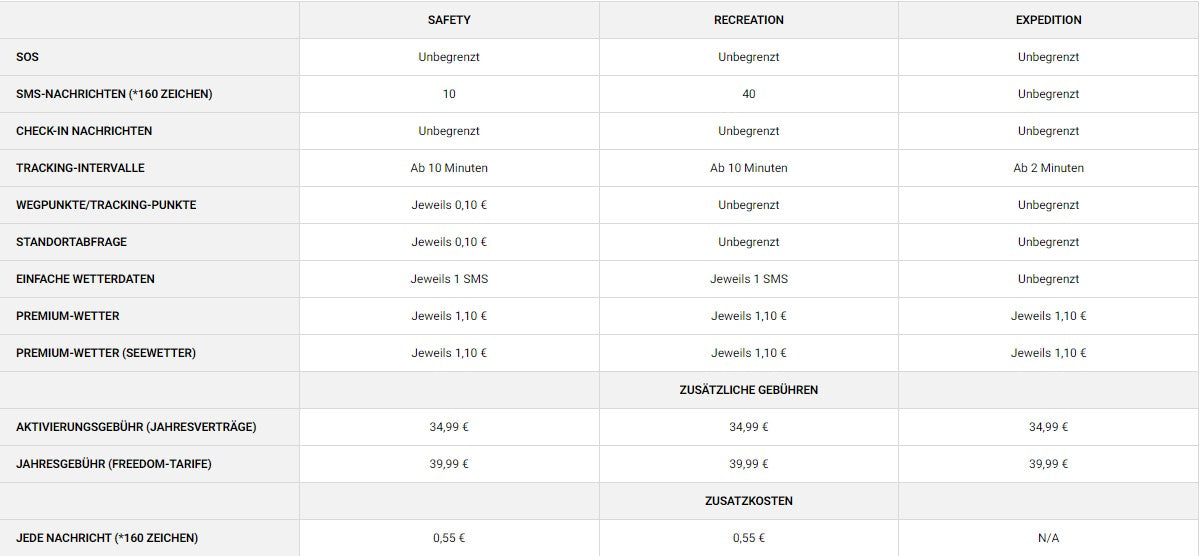 | | SAFETY | RECREATION | EXPEDITION |
|---|---|---|---|
| SOS | Unbegrenzt | Unbegrenzt | Unbegrenzt |
| SMS-NACHRICHTEN (*160 ZEICHEN) | 10 | 40 | Unbegrenzt |
| CHECK-IN NACHRICHTEN | Unbegrenzt | Unbegrenzt | Unbegrenzt |
| TRACKING-INTERVALLE | Ab 10 Minuten | Ab 10 Minuten | Ab 2 Minuten |
| WEGPUNKTE/TRACKING-PUNKTE | Jeweils 0,10 € | Unbegrenzt | Unbegrenzt |
| STANDORTABFRAGE | Jeweils 0,10 € | Unbegrenzt | Unbegrenzt |
| EINFACHE WETTERDATEN | Jeweils 1 SMS | Jeweils 1 SMS | Unbegrenzt |
| PREMIUM-WETTER | Jeweils 1,10 € | Jeweils 1,10 € | Jeweils 1,10 € |
| PREMIUM-WETTER (SEEWETTER) | Jeweils 1,10 € | Jeweils 1,10 € | Jeweils 1,10 € |
| | | ZUSÄTZLICHE GEBÜHREN | |
| AKTIVIERUNGSGEBÜHR (JAHRESVERTRÄGE) | 34,99 € | 34,99 € | 34,99 € |
| JAHRESGEBÜHR (FREEDOM-TARIFE) | 39,99 € | 39,99 € | 39,99 € |
| | | ZUSATZKOSTEN | |
| JEDE NACHRICHT (*160 ZEICHEN) | 0,55 € | 0,55 € | N/A |